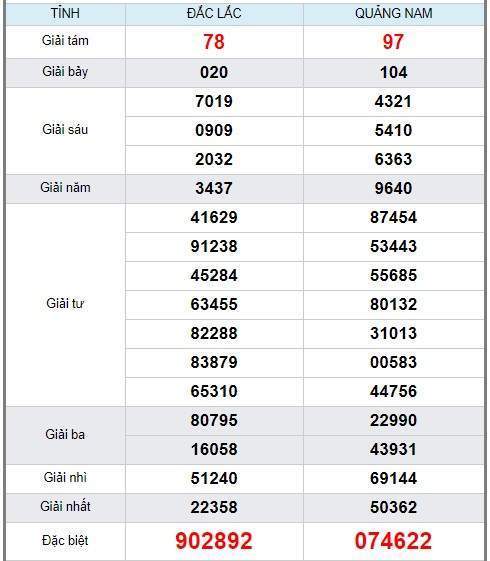 | TỈNH | ĐẮC LẮC | QUẢNG NAM |
|---|---|---|
| Giải tám | 78 | 97 |
| Giải bảy | 020 | 104 |
| Giải sáu | 7019 | 4321 |
| | 0909 | 5410 |
| | 2032 | 6363 |
| Giải năm | 3437 | 9640 |
| Giải tư | 41629 | 87454 |
| | 91238 | 53443 |
| | 45284 | 55685 |
| | 63455 | 80132 |
| | 82288 | 31013 |
| | 83879 | 00583 |
| | 65310 | 44756 |
| Giải ba | 80795 | 22990 |
| | 16058 | 43931 |
| Giải nhì | 51240 | 69144 |
| Giải nhất | 22358 | 50362 |
| Đặc biệt | 902892 | 074622 |